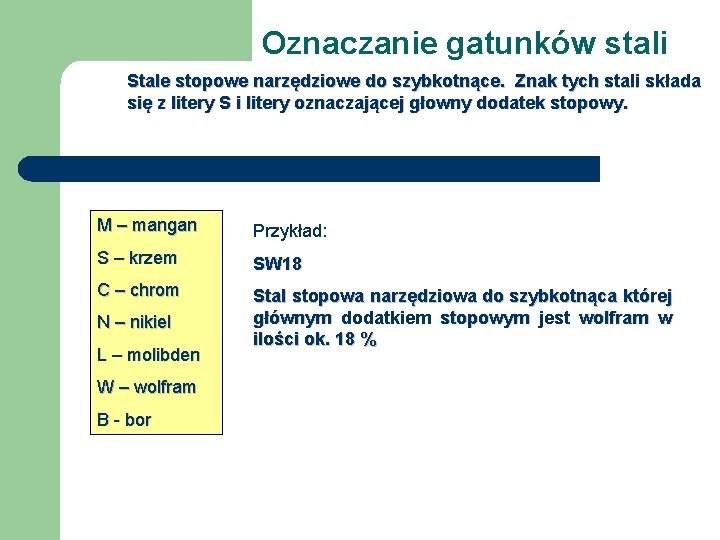 Oznaczanie gatunków stali

Stale stopowe narzędziowe do szybkotnące. Znak tych stali składa się z litery S i litery oznaczającej głowny dodatek stopowy.

M – mangan

S – krzem

C – chrom

N – nikiel

L – molibden

W – wolfram

B - bor

Przykład:

SW18

Stal stopowa narzędziowa do szybkotnąca której głównym dodatkiem stopowym jest wolfram w ilości ok. 18 %